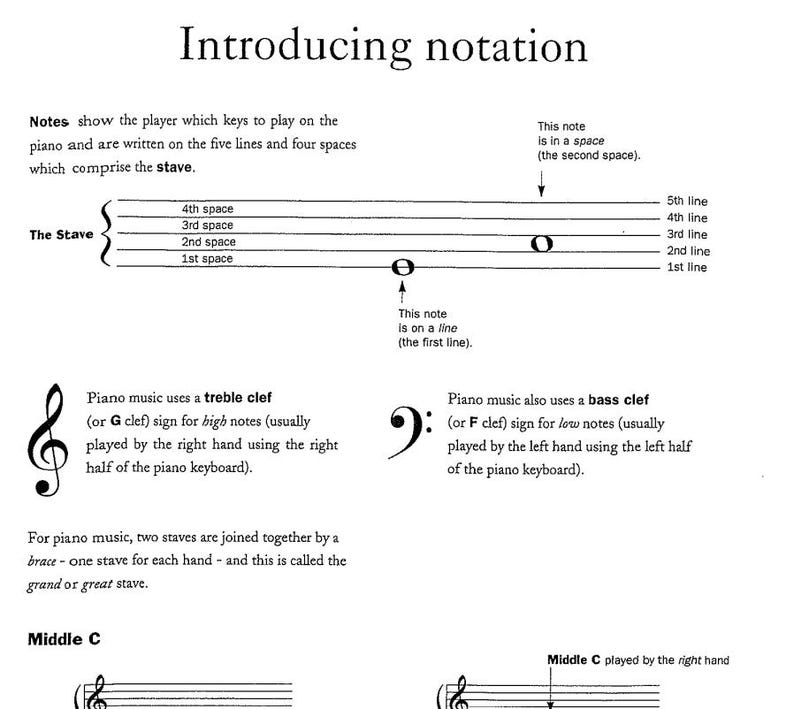 Introducing notation

Notes show the player which keys to play on the piano and are written on the five lines and four spaces which comprise the stave.

This note
is in a space
(the second space).

The Stave

4th space
3rd space
2nd space
1st space

5th line
4th line
3rd line
2nd line
1st line

This note
is on a line
(the first line).

Piano music uses a treble clef (or G clef) sign for high notes (usually played by the right hand using the right half of the piano keyboard).

Piano music also uses a bass clef (or F clef) sign for low notes (usually played by the left hand using the left half of the piano keyboard).

For piano music, two staves are joined together by a brace - one stave for each hand - and this is called the grand or great stave.

Middle C

Middle C played by the right hand